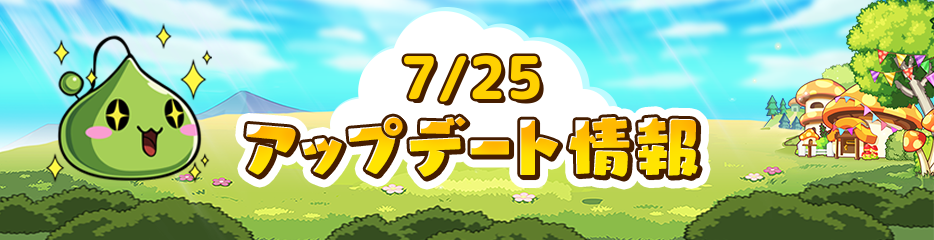 7/25
アップデート情報